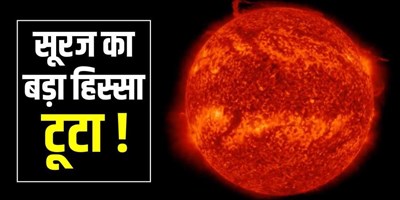 सूरज का
बड़ा हिस्सा
टूटा !